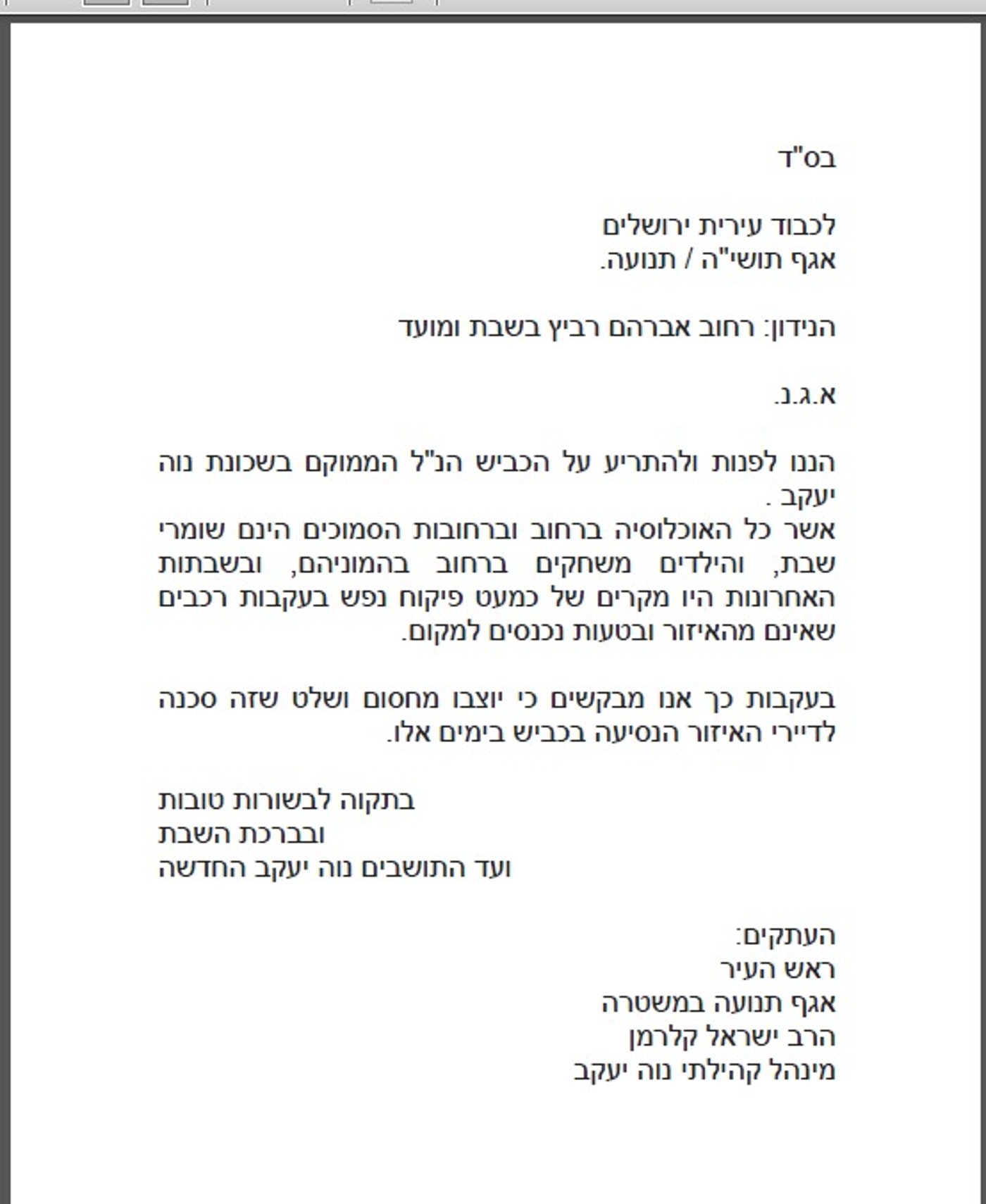 בס"ד

לכבוד עירית ירושלים
אגף תושי"ה / תנועה.

הנידון: רחוב אברהם רביץ בשבת ומועד

א.ג.נ.

הננו לפנות ולהתריע על הכביש הנ"ל הממוקם בשכונת נוה יעקב .
אשר כל האוכלוסיה ברחוב וברחובות הסמוכים הינם שומרי שבת, והילדים משחקים ברחוב בהמוניהם, ובשבתות האחרונות היו מקרים של כמעט פיקוח נפש בעקבות רכבים שאינם מהאיזור ובטעות נכנסים למקום.

בעקבות כך אנו מבקשים כי יוצבו מחסום ושלט שזה סכנה לדיירי האיזור הנסיעה בכביש בימים אלו.

בתקוה לבשורות טובות
ובברכת השבת
ועד התושבים נוה יעקב החדשה

העתקים:
ראש העיר
אגף תנועה במשטרה
הרב ישראל קלרמן
מינהל קהילתי נוה יעקב